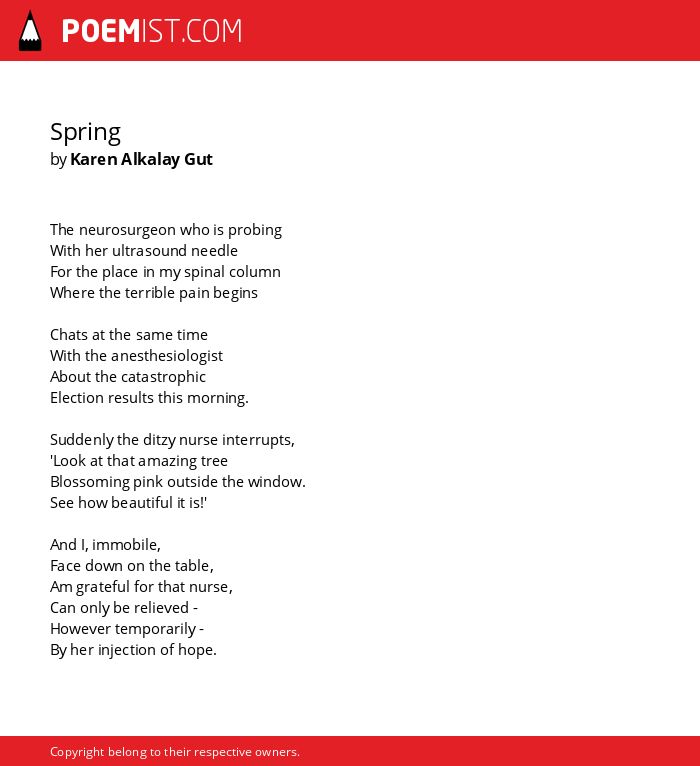 POEMIST.COM

Spring
by Karen Alkalay Gut

The neurosurgeon who is probing
With her ultrasound needle
For the place in my spinal column
Where the terrible pain begins

Chats at the same time
With the anesthesiologist
About the catastrophic
Election results this morning.

Suddenly the ditzy nurse interrupts,
'Look at that amazing tree
Blossoming pink outside the window.
See how beautiful it is!'

And I, immobile,
Face down on the table,
Am grateful for that nurse,
Can only be relieved -
However temporarily -
By her injection of hope.

Copyright belong to their respective owners.